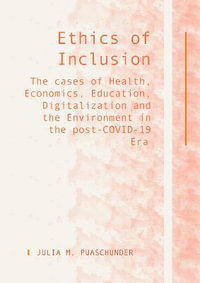 Ethics of Inclusion

The cases of Health, Economics, Education, Digitalization and the Environment in the post-COVID-19 Era

JULIA M. PUASCHUNDER